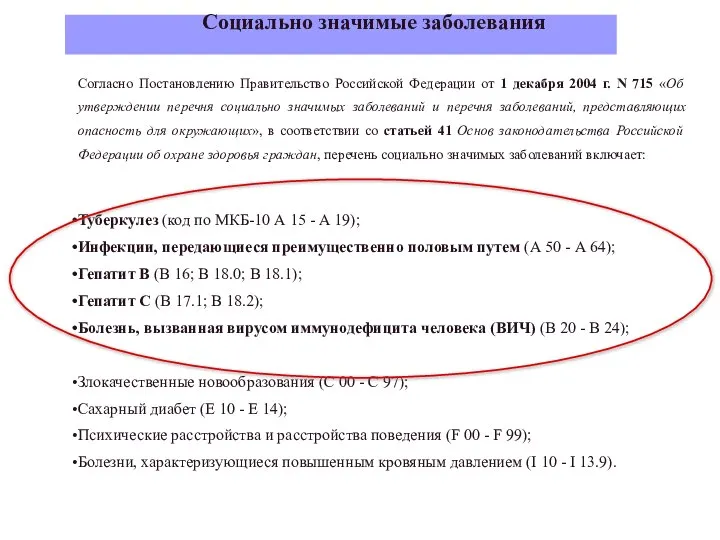 Социально значимые заболевания

Согласно Постановлению Правительство Российской Федерации от 1 декабря 2004 г. N 715 «Об утверждении перечня социально значимых заболеваний и перечня заболеваний, представляющих опасность для окружающих», в соответствии со статьей 41 Основ законодательства Российской Федерации об охране здоровья граждан, перечень социально значимых заболеваний включает:

•Туберкулез (код по МКБ-10 А 15 - А 19);
•Инфекции, передающиеся преимущественно половым путем (А 50 - А 64);
•Гепатит В (В 16; В 18.0; В 18.1);
•Гепатит С (В 17.1; В 18.2);
•Болезнь, вызванная вирусом иммунодефицита человека (ВИЧ) (В 20 - В 24);

•Злокачественные новообразования (С 00 - С 97);
•Сахарный диабет (Е 10 - Е 14);
•Психические расстройства и расстройства поведения (F 00 - F 99);
•Болезни, характеризующиеся повышенным кровяным давлением (I 10 - I 13.9).